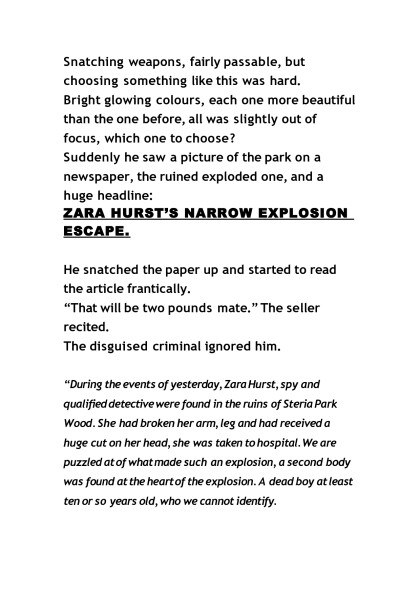 Snatching weapons, fairly passable, but choosing something like this was hard.
Bright glowing colours, each one more beautiful than the one before, all was slightly out of focus, which one to choose?
Suddenly he saw a picture of the park on a newspaper, the ruined exploded one, and a huge headline:
ZARA HURST'S NARROW EXPLOSION ESCAPE.

He snatched the paper up and started to read the article frantically.
"That will be two pounds mate." The seller recited.
The disguised criminal ignored him.

"During the events of yesterday, Zara Hurst, spy and qualified detective were found in the ruins of Steria Park Wood. She had broken her arm, leg and had received a huge cut on her head, she was taken to hospital. We are puzzled at of what made such an explosion, a second body was found at the heart of the explosion. A dead boy at least ten or so years old, who we cannot identify.